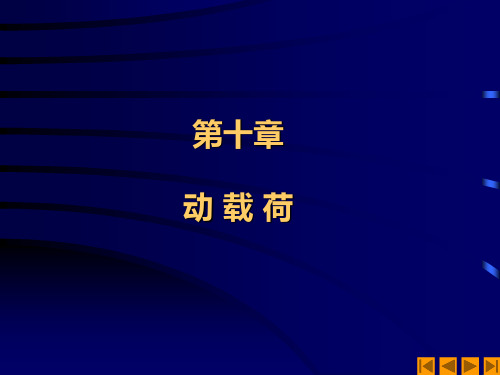 第十章

动 载 荷